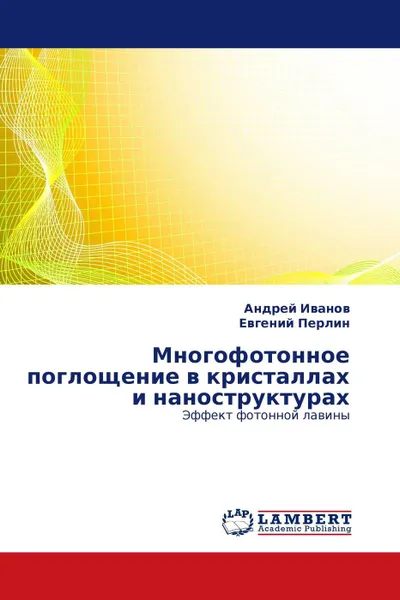 Андрей Иванов
Евгений Перлин

Многофотонное поглощение в кристаллах и наноструктурах

Эффект фотонной лавины

LAP LAMBERT
Academic Publishing